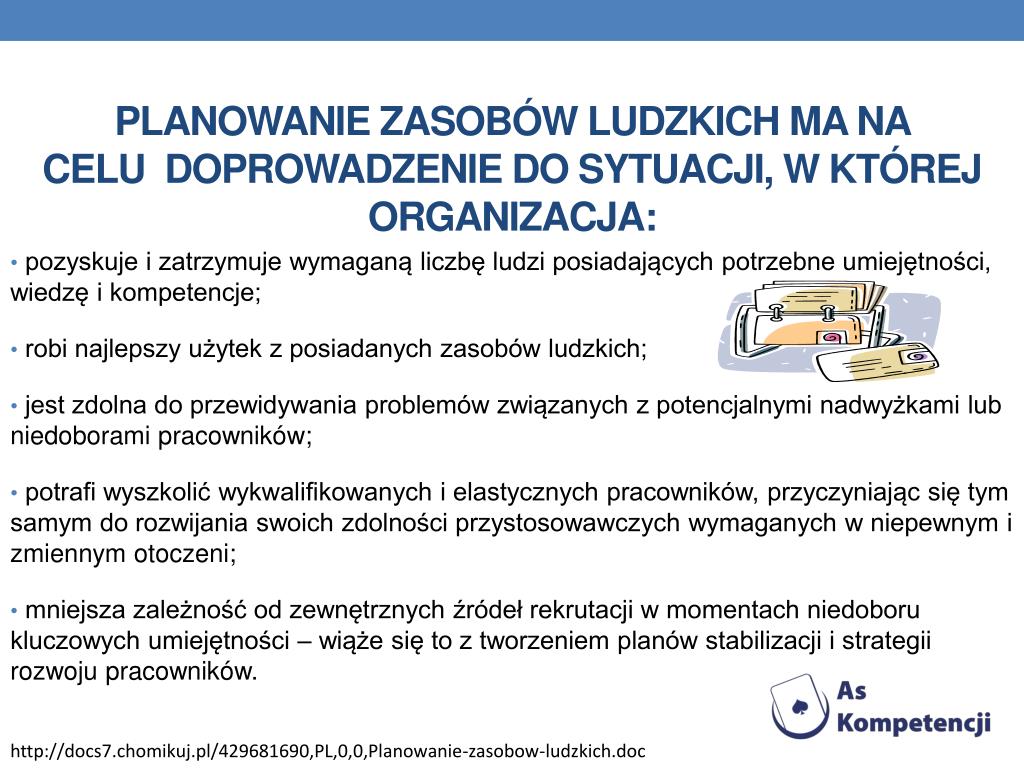 PLANOWANIE ZASOBÓW LUDZKICH MA NA CELU DOPROWADZENIE DO SYTUACJI, W KTÓREJ ORGANIZACJA:

• pozyskuje i zatrzymuje wymaganą liczbę ludzi posiadających potrzebne umiejętności, wiedzę i kompetencje;

• robi najlepszy użytek z posiadanych zasobów ludzkich;

• jest zdolna do przewidywania problemów związanych z potencjalnymi nadwyżkami lub niedoborami pracowników;

• potrafi wyszkolić wykwalifikowanych i elastycznych pracowników, przyczyniając się tym samym do rozwijania swoich zdolności przystosowawczych wymaganych w niepewnym i zmiennym otoczeni;

• mniejsza zależność od zewnętrznych źródeł rekrutacji w momentach niedoboru kluczowych umiejętności – wiąże się to z tworzeniem planów stabilizacji i strategii rozwoju pracowników.

As Kompetencji

http://docs7.chomikuj.pl/429681690,PL,0,0,Planowanie-zasobow-ludzkich.doc